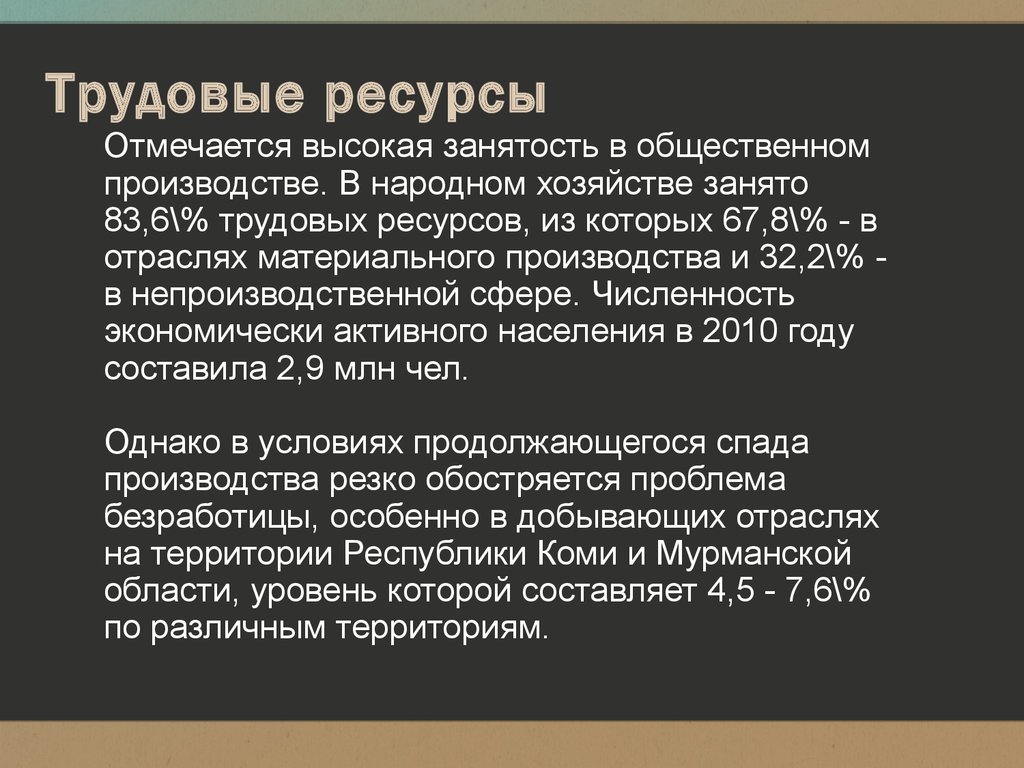 Трудовые ресурсы

Отмечается высокая занятость в общественном производстве. В народном хозяйстве занято 83,6\% трудовых ресурсов, из которых 67,8\% - в отраслях материального производства и 32,2\% - в непроизводственной сфере. Численность экономически активного населения в 2010 году составила 2,9 млн чел.

Однако в условиях продолжающегося спада производства резко обостряется проблема безработицы, особенно в добывающих отраслях на территории Республики Коми и Мурманской области, уровень которой составляет 4,5 - 7,6\% по различным территориям.